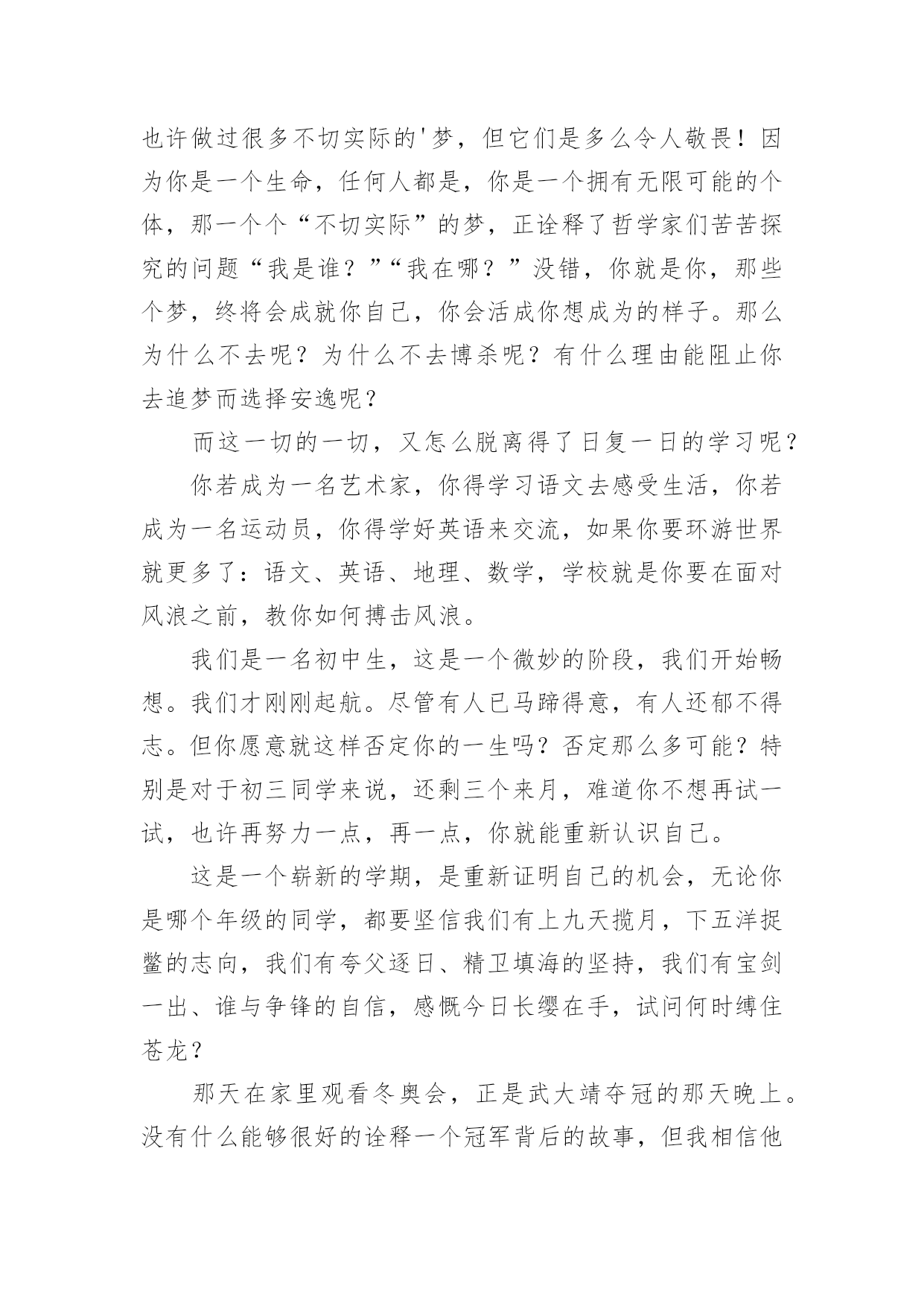 也许做过很多不切实际的'梦，但它们是多么令人敬畏！因为你是一个生命，任何人都是，你是一个拥有无限可能的个体，那一个个“不切实际”的梦，正诠释了哲学家们苦苦探究的问题“我是谁？”“我在哪？”没错，你就是你，那些个梦，终将会成就你自己，你会活成你想成为的样子。那么为什么不去呢？为什么不去博杀呢？有什么理由能阻止你去追梦而选择安逸呢？

而这一切的一切，又怎么脱离得了日复一日的学习呢？

你若成为一名艺术家，你得学习语文去感受生活，你若成为一名运动员，你得学好英语来交流，如果你要环游世界就更多了：语文、英语、地理、数学，学校就是你要在面对风浪之前，教你如何搏击风浪。

我们是一名初中生，这是一个微妙的阶段，我们开始畅想。我们才刚刚起航。尽管有人已马蹄得意，有人还郁不得志。但你愿意就这样否定你的一生吗？否定那么多可能？特别是对于初三同学来说，还剩三个来月，难道你不想再试一试，也许再努力一点，再一点，你就能重新认识自己。

这是一个崭新的学期，是重新证明自己的机会，无论你是哪个年级的同学，都要坚信我们有上九天揽月，下五洋捉鳖的志向，我们有夸父逐日、精卫填海的坚持，我们有宝剑一出、谁与争锋的自信，感慨今日长缨在手，试问何时缚住苍龙？

那天在家里观看冬奥会，正是武大靖夺冠的那天晚上。没有什么能够很好的诠释一个冠军背后的故事，但我相信他